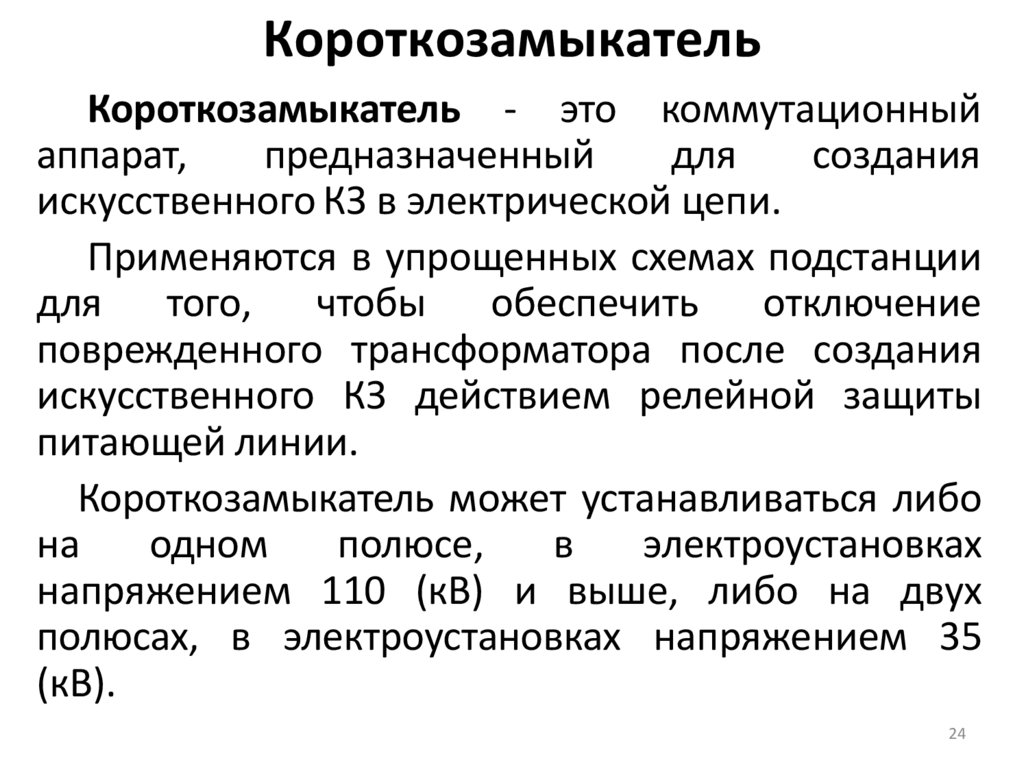 Короткозамыкатель

Короткозамыкатель - это коммутационный аппарат, предназначенный для создания искусственного КЗ в электрической цепи.

Применяются в упрощенных схемах подстанции для того, чтобы обеспечить отключение поврежденного трансформатора после создания искусственного КЗ действием релейной защиты питающей линии.

Короткозамыкатель может устанавливаться либо на одном полюсе, в электроустановках напряжением 110 (кВ) и выше, либо на двух полюсах, в электроустановках напряжением 35 (кВ).

24